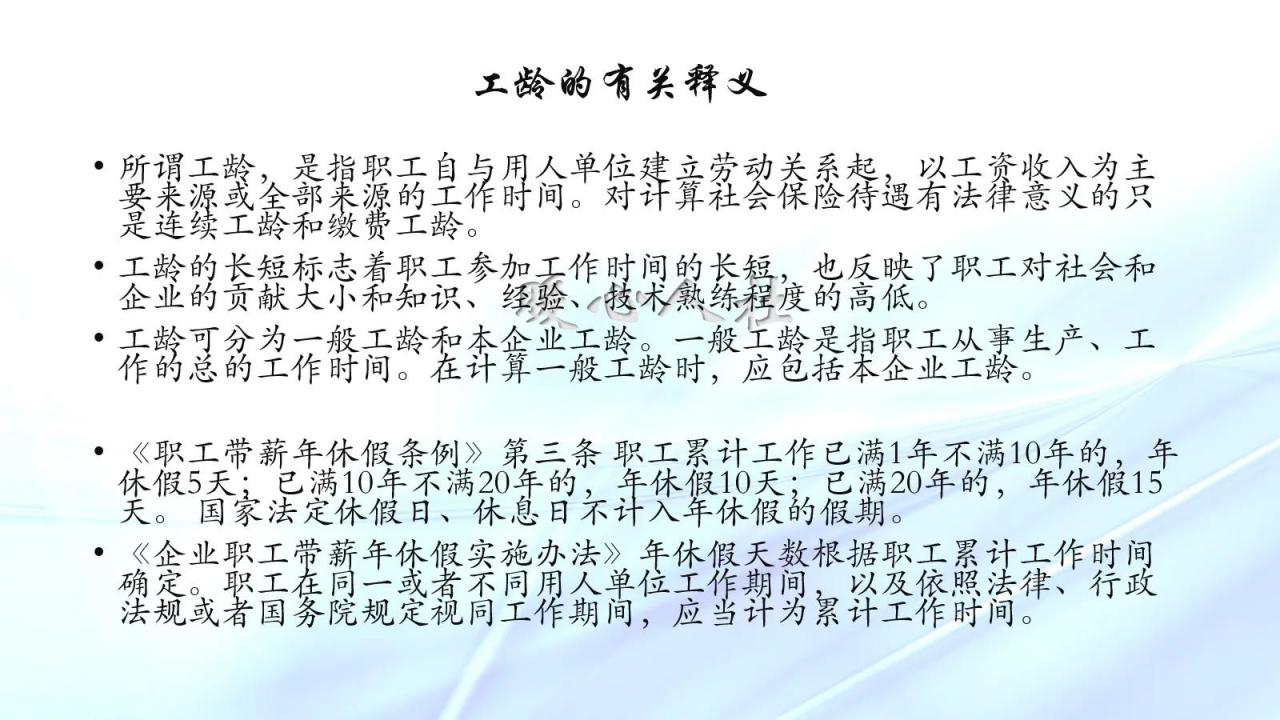 工龄的有关释义

• 所谓工龄，是指职工自与用人单位建立劳动关系起，以工资收入为主要来源或全部来源的工作时间。对计算社会保险待遇有法律意义的只是连续工龄和缴费工龄。

• 工龄的长短标志着职工参加工作时间的长短，也反映了职工对社会和企业的贡献大小和知识、经验、技术熟练程度的高低。

• 工龄可分为一般工龄和本企业工龄。一般工龄是指职工从事生产、工作的总的工作时间。在计算一般工龄时，应包括本企业工龄。

• 《职工带薪年休假条例》第三条 职工累计工作已满1年不满10年的，年休假5天；已满10年不满20年的，年休假10天；已满20年的，年休假15天。 国家法定休假日、休息日不计入年休假的假期。

• 《企业职工带薪年休假实施办法》年休假天数根据职工累计工作时间确定。职工在同一或者不同用人单位工作期间，以及依照法律、行政法规或者国务院规定视同工作期间，应当计为累计工作时间。